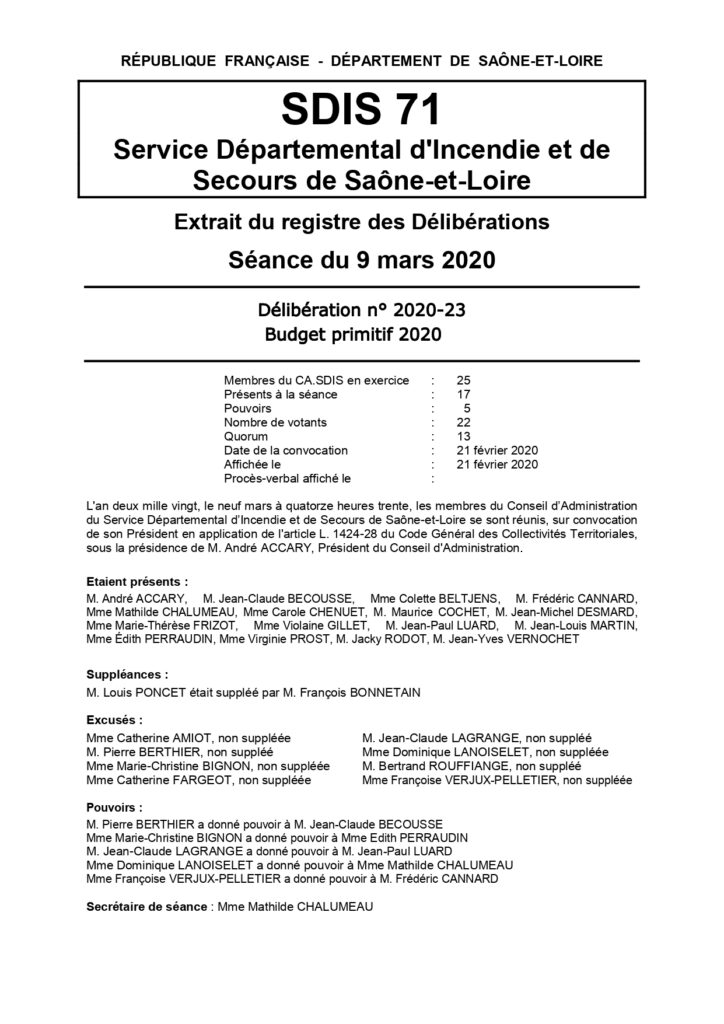 RÉPUBLIQUE FRANÇAISE - DÉPARTEMENT DE SAÔNE-ET-LOIRE

SDIS 71
Service Départemental d'Incendie et de Secours de Saône-et-Loire

Extrait du registre des Délibérations

Séance du 9 mars 2020

Délibération n° 2020-23
Budget primitif 2020

Membres du CA.SDIS en exercice : 25
Présents à la séance : 17
Pouvoirs : 5
Nombre de votants : 22
Quorum : 13
Date de la convocation : 21 février 2020
Affichée le : 21 février 2020
Procès-verbal affiché le :

L'an deux mille vingt, le neuf mars à quatorze heures trente, les membres du Conseil d'Administration du Service Départemental d'Incendie et de Secours de Saône-et-Loire se sont réunis, sur convocation de son Président en application de l'article L. 1424-28 du Code Général des Collectivités Territoriales, sous la présidence de M. André ACCARY, Président du Conseil d'Administration.

Etaient présents :

M. André ACCARY, M. Jean-Claude BECOUSSE, Mme Colette BELTJENS, M. Frédéric CANNARD, Mme Mathilde CHALUMEAU, Mme Carole CHENUET, M. Maurice COCHET, M. Jean-Michel DESMARD, Mme Marie-Thérèse FRIZOT, Mme Violaine GILLET, M. Jean-Paul LUARD, M. Jean-Louis MARTIN, Mme Édith PERRAUDIN, Mme Virginie PROST, M. Jacky RODOT, M. Jean-Yves VERNOCHET

Suppléances :

M. Louis PONCET était suppléé par M. François BONNETAIN

Excusés :

Mme Catherine AMIOT, non suppléée
M. Pierre BERTHIER, non suppléé
Mme Marie-Christine BIGNON, non suppléée
Mme Catherine FARGEOT, non suppléée

M. Jean-Claude LAGRANGE, non suppléé
Mme Dominique LANOISELET, non suppléée
M. Bertrand ROUFFIANGE, non suppléé
Mme Françoise VERJUX-PELLETIER, non suppléée

Pouvoirs :

M. Pierre BERTHIER a donné pouvoir à M. Jean-Claude BECOUSSE
Mme Marie-Christine BIGNON a donné pouvoir à Mme Edith PERRAUDIN
M. Jean-Claude LAGRANGE a donné pouvoir à M. Jean-Paul LUARD
Mme Dominique LANOISELET a donné pouvoir à Mme Mathilde CHALUMEAU
Mme Françoise VERJUX-PELLETIER a donné pouvoir à M. Frédéric CANNARD

Secrétaire de séance : Mme Mathilde CHALUMEAU